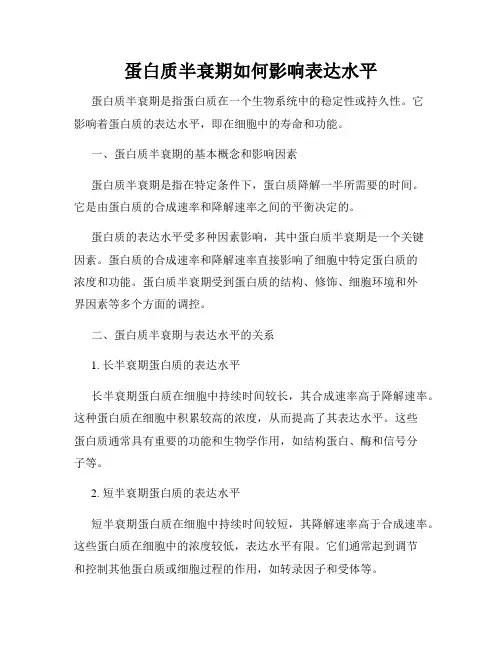 蛋白质半衰期如何影响表达水平

蛋白质半衰期是指蛋白质在一个生物系统中的稳定性或持久性。它影响着蛋白质的表达水平，即在细胞中的寿命和功能。

一、蛋白质半衰期的基本概念和影响因素

蛋白质半衰期是指在特定条件下，蛋白质降解一半所需要的时间。它是由蛋白质的合成速率和降解速率之间的平衡决定的。

蛋白质的表达水平受多种因素影响，其中蛋白质半衰期是一个关键因素。蛋白质的合成速率和降解速率直接影响了细胞中特定蛋白质的浓度和功能。蛋白质半衰期受到蛋白质的结构、修饰、细胞环境和外界因素等多个方面的调控。

二、蛋白质半衰期与表达水平的关系

1. 长半衰期蛋白质的表达水平

长半衰期蛋白质在细胞中持续时间较长，其合成速率高于降解速率。这种蛋白质在细胞中积累较高的浓度，从而提高了其表达水平。这些蛋白质通常具有重要的功能和生物学作用，如结构蛋白、酶和信号分子等。

2. 短半衰期蛋白质的表达水平

短半衰期蛋白质在细胞中持续时间较短，其降解速率高于合成速率。这些蛋白质在细胞中的浓度较低，表达水平有限。它们通常起到调节和控制其他蛋白质或细胞过程的作用，如转录因子和受体等。